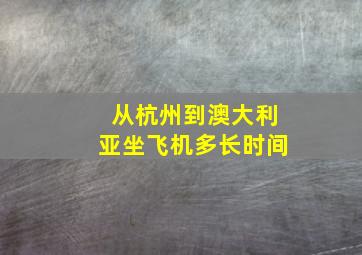 从杭州到澳大利亚坐飞机多长时间